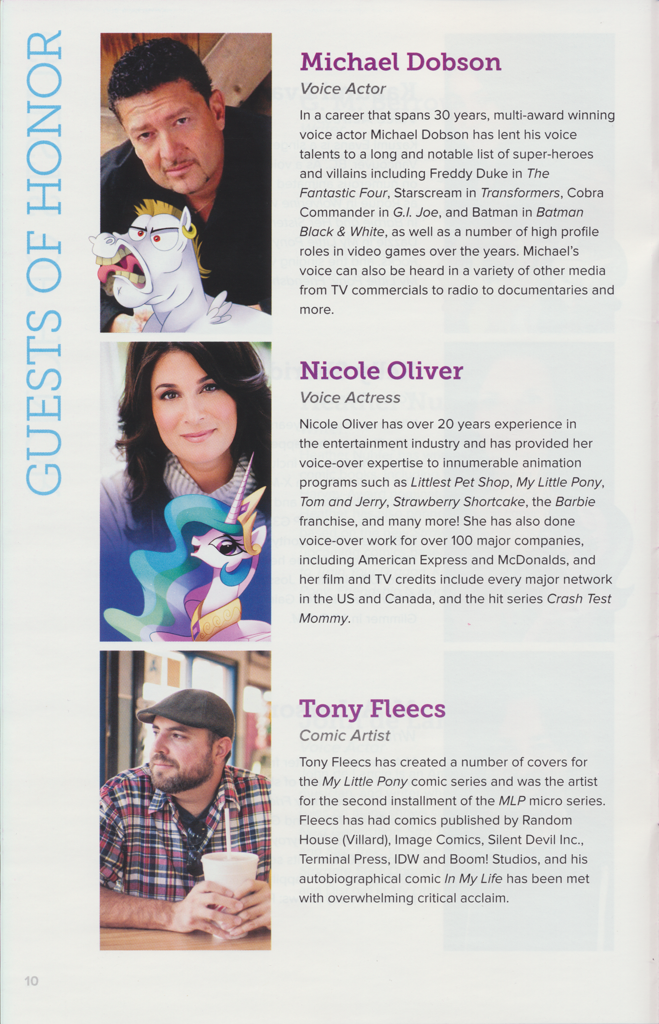 GUESTS OF HONOR

Michael Dobson
Voice Actor

In a career that spans 30 years, multi-award winning voice actor Michael Dobson has lent his voice talents to a long and notable list of super-heroes and villains including Freddy Duke in The Fantastic Four, Starscream in Transformers, Cobra Commander in G.I. Joe, and Batman in Batman Black & White, as well as a number of high profile roles in video games over the years. Michael's voice can also be heard in a variety of other media from TV commercials to radio to documentaries and more.

Nicole Oliver
Voice Actress

Nicole Oliver has over 20 years experience in the entertainment industry and has provided her voice-over expertise to innumerable animation programs such as Littlest Pet Shop, My Little Pony, Tom and Jerry, Strawberry Shortcake, the Barbie franchise, and many more! She has also done voice-over work for over 100 major companies, including American Express and McDonalds, and her film and TV credits include every major network in the US and Canada, and the hit series Crash Test Mommy.

Tony Fleecs
Comic Artist

Tony Fleecs has created a number of covers for the My Little Pony comic series and was the artist for the second installment of the MLP micro series. Fleecs has had comics published by Random House (Villard), Image Comics, Silent Devil Inc., Terminal Press, IDW and Boom! Studios, and his autobiographical comic In My Life has been met with overwhelming critical acclaim.

10